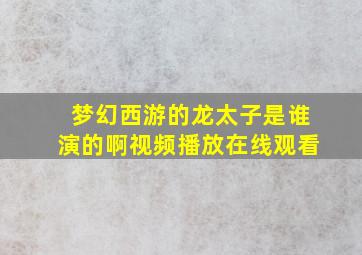 梦幻西游的龙太子是谁演的啊视频播放在线观看